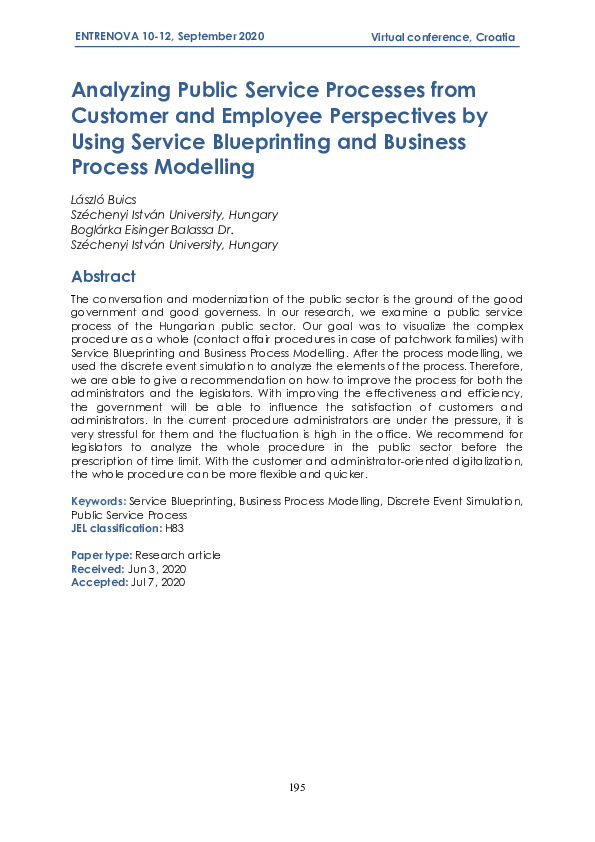 ENTRENOVA 10-12, September 2020

Virtual conference, Croatia

Analyzing Public Service Processes from Customer and Employee Perspectives by Using Service Blueprinting and Business Process Modelling

László Buics
Széchenyi István University, Hungary
Boglárka Eisinger Balassa Dr.
Széchenyi István University, Hungary

Abstract

The conversation and modernization of the public sector is the ground of the good government and good governess. In our research, we examine a public service process of the Hungarian public sector. Our goal was to visualize the complex procedure as a whole (contact affair procedures in case of patchwork families) with Service Blueprinting and Business Process Modelling. After the process modelling, we used the discrete event simulation to analyze the elements of the process. Therefore, we are able to give a recommendation on how to improve the process for both the administrators and the legislators. With improving the effectiveness and efficiency, the government will be able to influence the satisfaction of customers and administrators. In the current procedure administrators are under the pressure, it is very stressful for them and the fluctuation is high in the office. We recommend for legislators to analyze the whole procedure in the public sector before the prescription of time limit. With the customer and administrator-oriented digitalization, the whole procedure can be more flexible and quicker.

Keywords: Service Blueprinting, Business Process Modelling, Discrete Event Simulation, Public Service Process
JEL classification: H83

Paper type: Research article
Received: Jun 3, 2020
Accepted: Jul 7, 2020

195